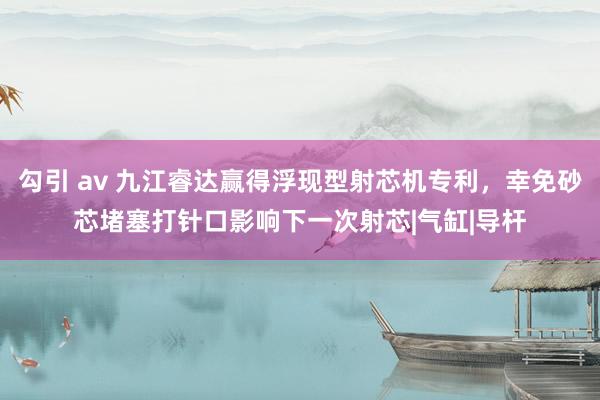 勾引 av 九江睿达赢得浮现型射芯机专利，幸免砂芯堵塞打针口影响下一次射芯|气缸|导杆